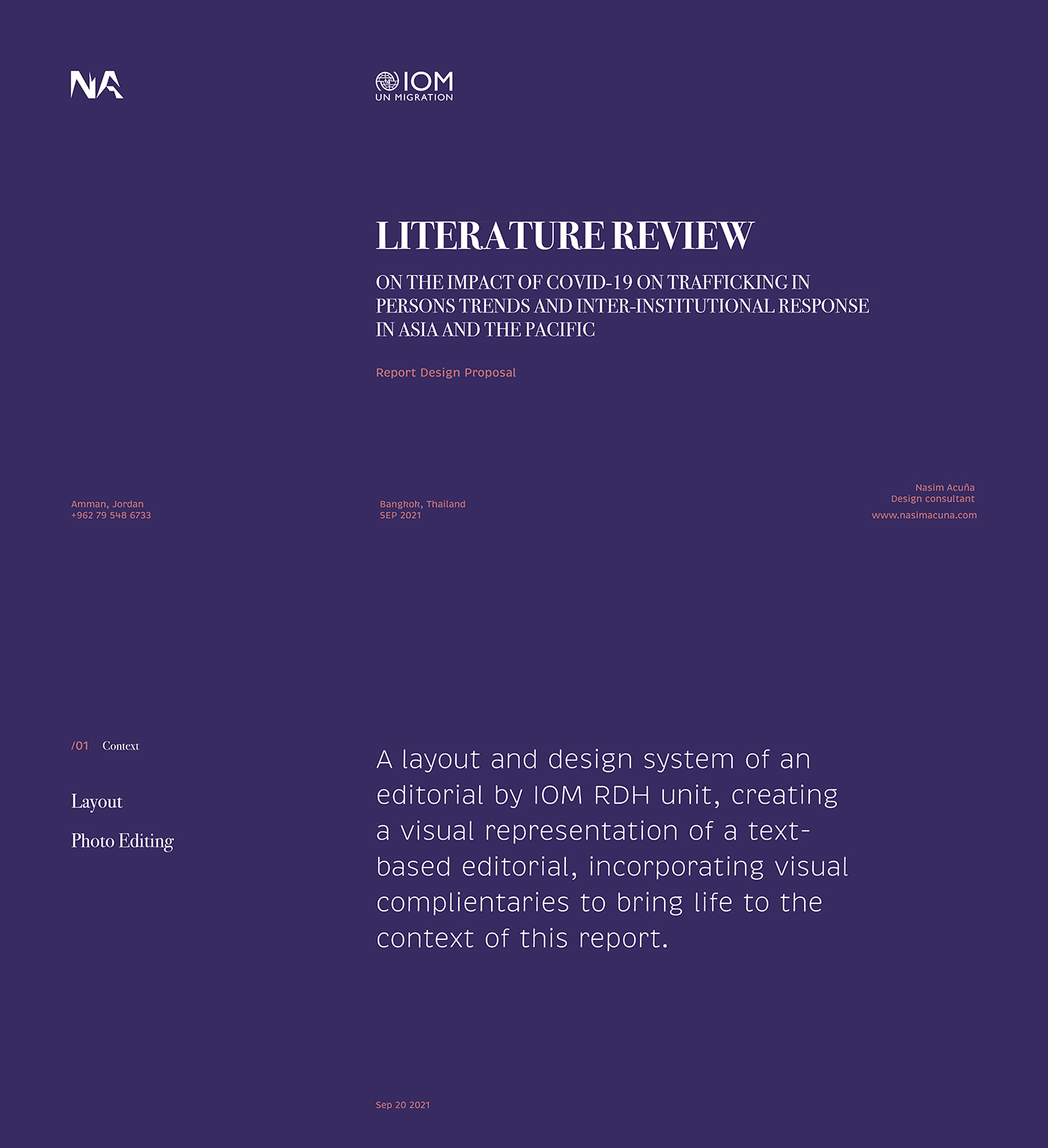 NA

IOM
UN MIGRATION

LITERATURE REVIEW

ON THE IMPACT OF COVID-19 ON TRAFFICKING IN PERSONS TRENDS AND INTER-INSTITUTIONAL RESPONSE IN ASIA AND THE PACIFIC

Report Design Proposal

Amman, Jordan
+962 79 548 6733

Bangkok, Thailand
SEP 2021

Nasim Acuña
Design consultant
www.nasimacuna.com

/01 Context

Layout

Photo Editing

A layout and design system of an editorial by IOM RDH unit, creating a visual representation of a text-based editorial, incorporating visual complientaries to bring life to the context of this report.

Sep 20 2021